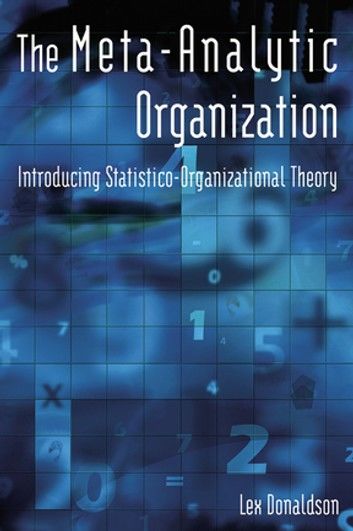 The Meta-Analytic Organization

Introducing Statistico-Organizational Theory

Lex Donaldson